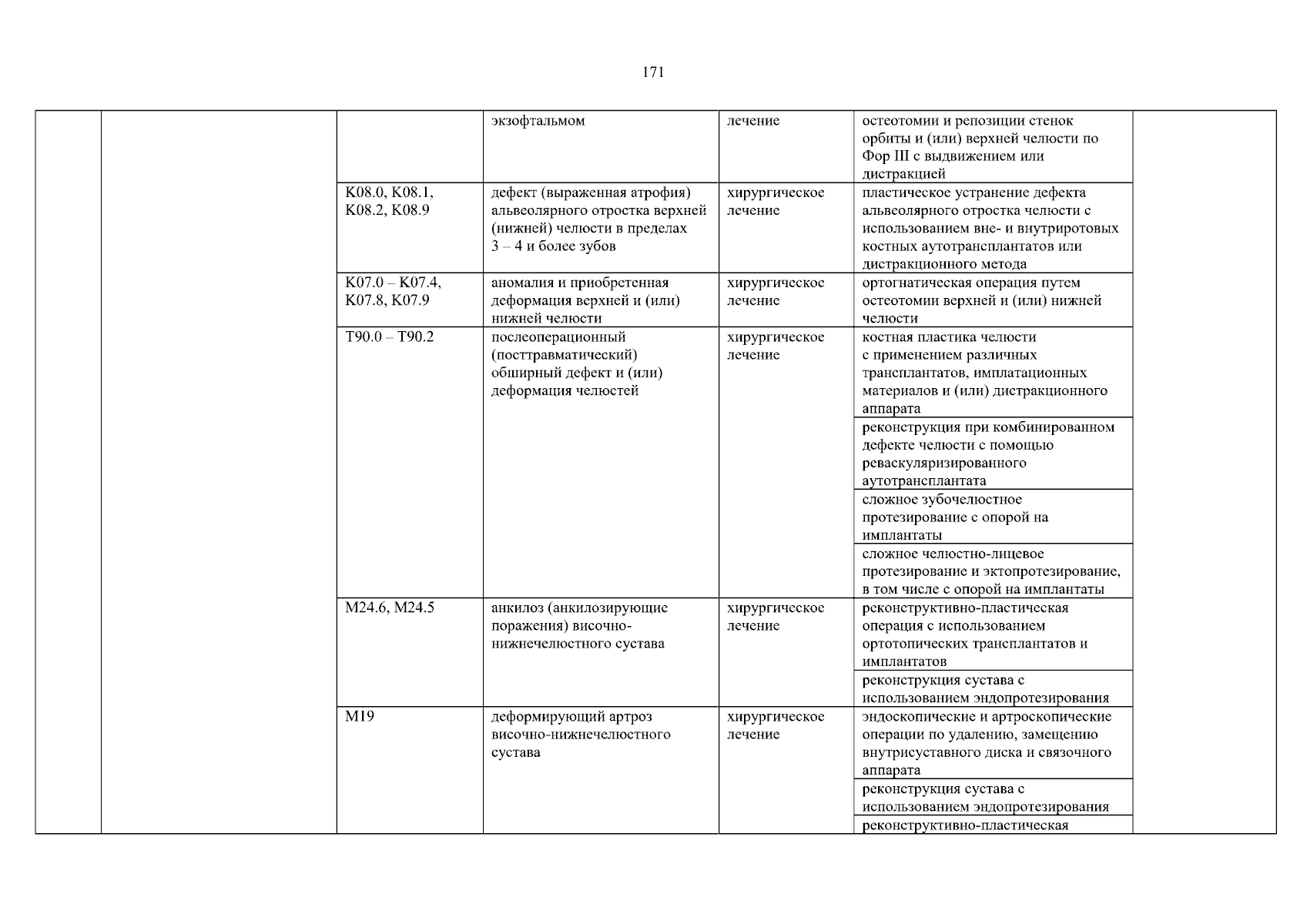 171

| | | | | | | |
|---|---|---|---|---|---|---|
| | | | экзофтальмом | лечение | остеотомии и репозиции стенок орбиты и (или) верхней челюсти по Фор III с выдвижением или дистракцией | |
| | | K08.0, K08.1, K08.2, K08.9 | дефект (выраженная атрофия) альвеолярного отростка верхней (нижней) челюсти в пределах 3 – 4 и более зубов | хирургическое лечение | пластическое устранение дефекта альвеолярного отростка челюсти с использованием вне- и внутриротовых костных аутотрансплантатов или дистракционного метода | |
| | | K07.0 – K07.4, K07.8, K07.9 | аномалия и приобретенная деформация верхней и (или) нижней челюсти | хирургическое лечение | ортогнатическая операция путем остеотомии верхней и (или) нижней челюсти | |
| | | T90.0 – T90.2 | послеоперационный (посттравматический) обширный дефект и (или) деформация челюстей | хирургическое лечение | костная пластика челюсти с применением различных трансплантатов, имплатационных материалов и (или) дистракционного аппарата | |
| | | | | | реконструкция при комбинированном дефекте челюсти с помощью реваскуляризированного аутотрансплантата | |
| | | | | | сложное зубочелюстное протезирование с опорой на имплантаты | |
| | | | | | сложное челюстно-лицевое протезирование и эктопротезирование, в том числе с опорой на имплантаты | |
| | | M24.6, M24.5 | анкилоз (анкилозирующие поражения) височно-нижнечелюстного сустава | хирургическое лечение | реконструктивно-пластическая операция с использованием ортотопических трансплантатов и имплантатов | |
| | | | | | реконструкция сустава с использованием эндопротезирования | |
| | | M19 | деформирующий артроз височно-нижнечелюстного сустава | хирургическое лечение | эндоскопические и артроскопические операции по удалению, замещению внутрисуставного диска и связочного аппарата | |
| | | | | | реконструкция сустава с использованием эндопротезирования | |
| | | | | | реконструктивно-пластическая | |